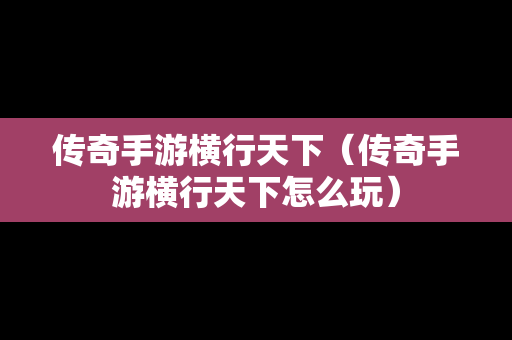 传奇手游横行天下（传奇手游横行天下怎么玩）